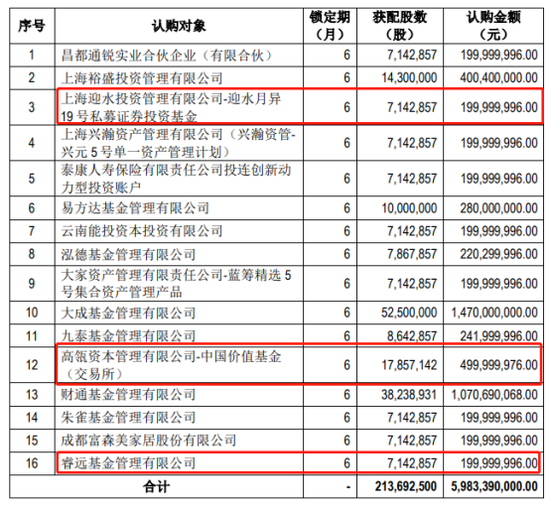 | 序号 | 认购对象 | 锁定期（月） | 获配股数（股） | 认购金额（元） |
|---|---|---|---|---|
| 1 | 昌都通锐实业合伙企业（有限合伙） | 6 | 7,142,857 | 199,999,996.00 |
| 2 | 上海裕盛投资管理有限公司 | 6 | 14,300,000 | 400,400,000.00 |
| 3 | 上海迎水投资管理有限公司-迎水月异19号私募证券投资基金 | 6 | 7,142,857 | 199,999,996.00 |
| 4 | 上海兴瀚资产管理有限公司（兴瀚资管-兴元5号单一资产管理计划） | 6 | 7,142,857 | 199,999,996.00 |
| 5 | 泰康人寿保险有限责任公司投连创新动力型投资账户 | 6 | 7,142,857 | 199,999,996.00 |
| 6 | 易方达基金管理有限公司 | 6 | 10,000,000 | 280,000,000.00 |
| 7 | 云南能投资本投资有限公司 | 6 | 7,142,857 | 199,999,996.00 |
| 8 | 泓德基金管理有限公司 | 6 | 7,867,857 | 220,299,996.00 |
| 9 | 大家资产管理有限责任公司-蓝筹精选5号集合资产管理产品 | 6 | 7,142,857 | 199,999,996.00 |
| 10 | 大成基金管理有限公司 | 6 | 52,500,000 | 1,470,000,000.00 |
| 11 | 九泰基金管理有限公司 | 6 | 8,642,857 | 241,999,996.00 |
| 12 | 高瓴资本管理有限公司-中国价值基金（交易所） | 6 | 17,857,142 | 499,999,976.00 |
| 13 | 财通基金管理有限公司 | 6 | 38,238,931 | 1,070,690,068.00 |
| 14 | 朱雀基金管理有限公司 | 6 | 7,142,857 | 199,999,996.00 |
| 15 | 成都富森美家居股份有限公司 | 6 | 7,142,857 | 199,999,996.00 |
| 16 | 睿远基金管理有限公司 | 6 | 7,142,857 | 199,999,996.00 |
| 合计 | | - | 213,692,500 | 5,983,390,000.00 |